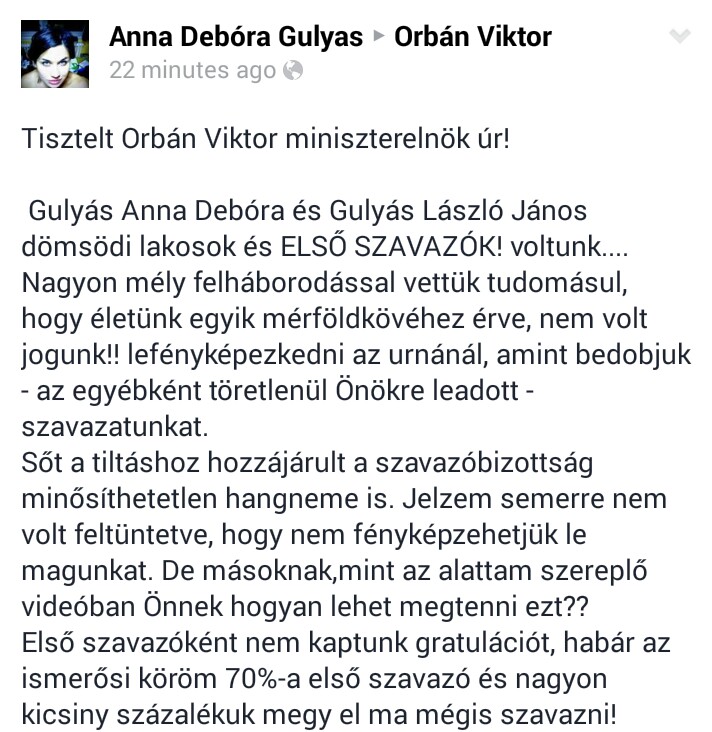 Anna Debóra Gulyas ▸ Orbán Viktor
22 minutes ago

Tisztelt Orbán Viktor miniszterelnök úr!

Gulyás Anna Debóra és Gulyás László János dömsödi lakosok és ELSŐ SZAVAZÓK! voltunk.... Nagyon mély felháborodással vettük tudomásul, hogy életünk egyik mérföldkövéhez érve, nem volt jogunk!! lefényképezkedni az urnánál, amint bedobjuk - az egyébként töretlenül Önökre leadott - szavazatunkat.
Sőt a tiltáshoz hozzájárult a szavazóbizottság minősíthetetlen hangneme is. Jelzem semerre nem volt feltüntetve, hogy nem fényképzehetjük le magunkat. De másoknak,mint az alattam szereplő videóban Önnek hogyan lehet megtenni ezt??
Első szavazóként nem kaptunk gratulációt, habár az ismerősi köröm 70%-a első szavazó és nagyon kicsiny százalékuk megy el ma mégis szavazni!